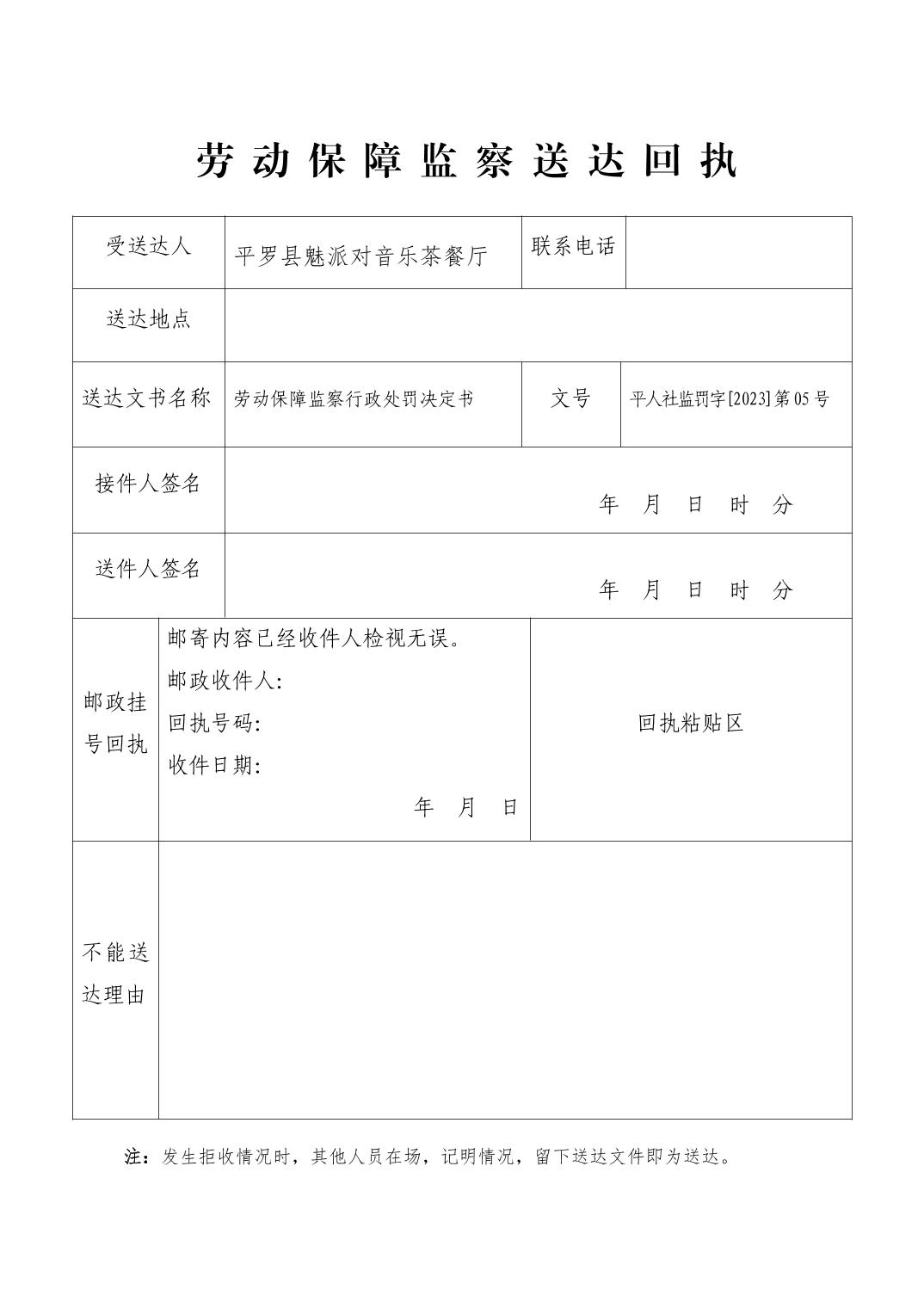 劳动保障监察送达回执

受送达人
平罗县魅派对音乐茶餐厅
联系电话

送达地点

送达文书名称
劳动保障监察行政处罚决定书
文号
平人社监罚字[2023]第05号

接件人签名
年 月 日 时 分

送件人签名
年 月 日 时 分

邮政挂号回执
邮寄内容已经收件人检视无误。
邮政收件人:
回执号码:
收件日期:
年 月 日
回执粘贴区

不能送达理由

注:发生拒收情况时,其他人员在场,记明情况,留下送达文件即为送达。